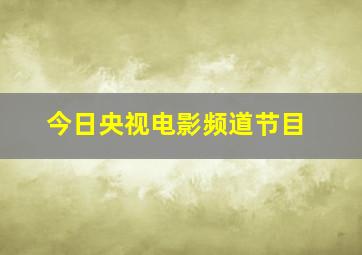 今日央视电影频道节目